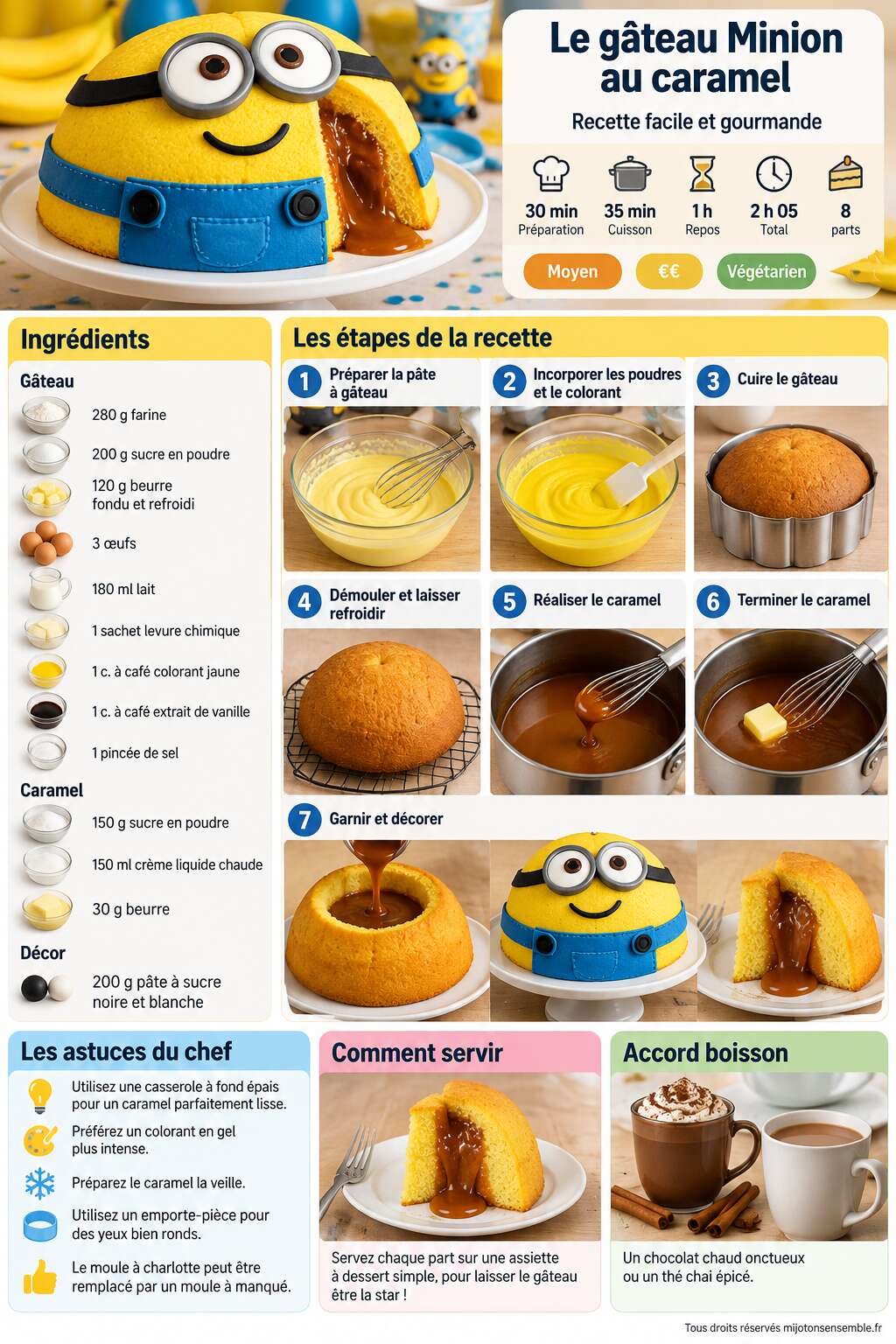 Le gâteau Minion au caramel

Recette facile et gourmande

30 min
Préparation

35 min
Cuisson

1 h
Repos

2 h 05
Total

8
parts

Moyen

€€

Végétarien

Ingrédients

Gâteau

280 g farine

200 g sucre en poudre

120 g beurre fondu et refroidi

3 œufs

180 ml lait

1 sachet levure chimique

1 c. à café colorant jaune

1 c. à café extrait de vanille

1 pincée de sel

Caramel

150 g sucre en poudre

150 ml crème liquide chaude

30 g beurre

Décor

200 g pâte à sucre noire et blanche

Les étapes de la recette

1 Préparer la pâte à gâteau

2 Incorporer les poudres et le colorant

3 Cuire le gâteau

4 Démouler et laisser refroidir

5 Réaliser le caramel

6 Terminer le caramel

7 Garnir et décorer

Les astuces du chef

Utilisez une casserole à fond épais pour un caramel parfaitement lisse.

Préférez un colorant en gel plus intense.

Préparez le caramel la veille.

Utilisez un emporte-pièce pour des yeux bien ronds.

Le moule à charlotte peut être remplacé par un moule à manqué.

Comment servir

Servez chaque part sur une assiette à dessert simple, pour laisser le gâteau être la star !

Accord boisson

Un chocolat chaud onctueux ou un thé chai épicé.

Tous droits réservés mijotonsensemble.fr